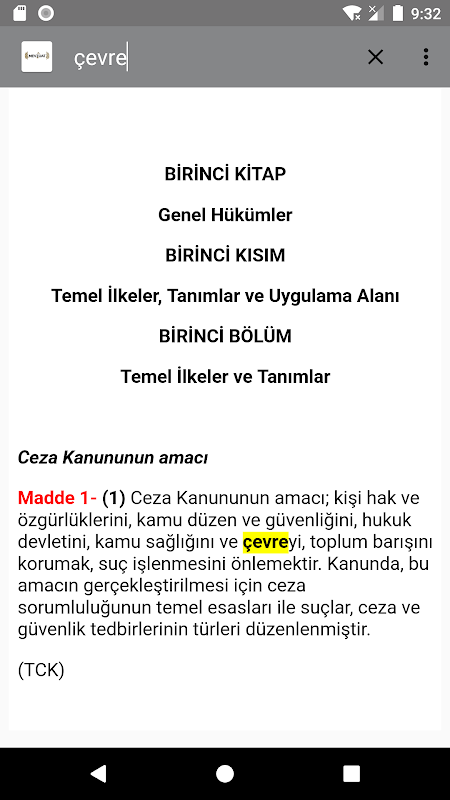 9:32

çevre

BİRİNCİ KİTAP

Genel Hükümler

BİRİNCİ KISIM

Temel İlkeler, Tanımlar ve Uygulama Alanı

BİRİNCİ BÖLÜM

Temel İlkeler ve Tanımlar

Ceza Kanununun amacı

Madde 1- (1) Ceza Kanununun amacı; kişi hak ve özgürlüklerini, kamu düzen ve güvenliğini, hukuk devletini, kamu sağlığını ve çevreyi, toplum barışını korumak, suç işlenmesini önlemektir. Kanunda, bu amacın gerçekleştirilmesi için ceza sorumluluğunun temel esasları ile suçlar, ceza ve güvenlik tedbirlerinin türleri düzenlenmiştir.

(TCK)